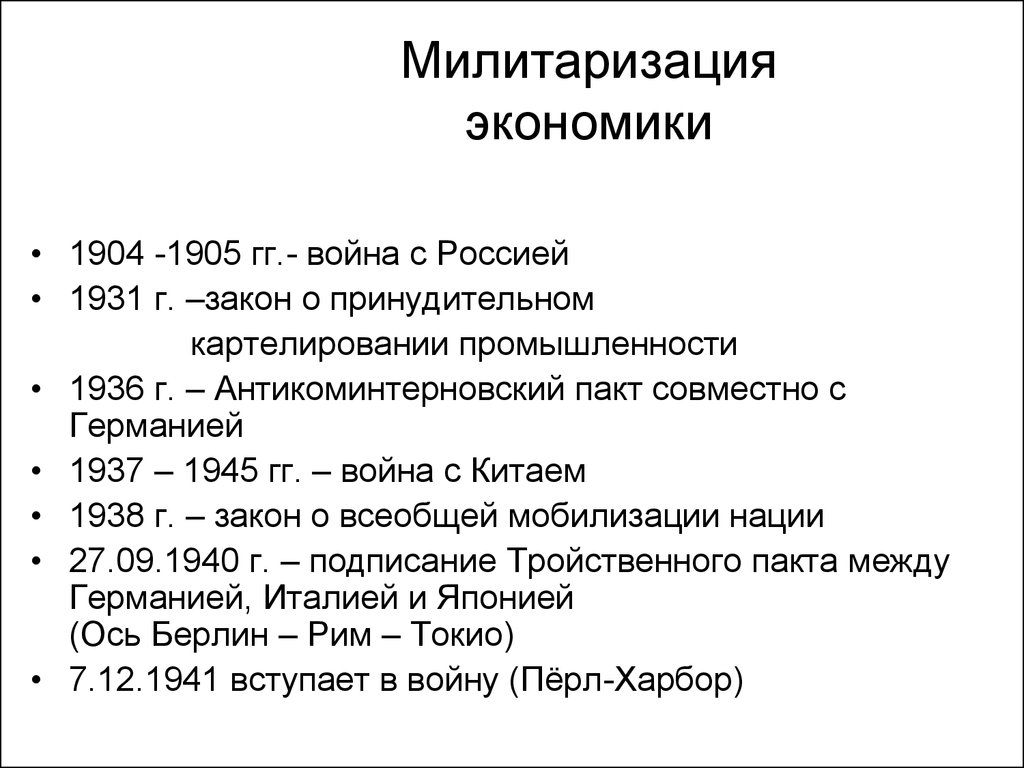 Милитаризация экономики

• 1904 -1905 гг.- война с Россией
• 1931 г. –закон о принудительном картелировании промышленности
• 1936 г. – Антикоминтерновский пакт совместно с Германией
• 1937 – 1945 гг. – война с Китаем
• 1938 г. – закон о всеобщей мобилизации нации
• 27.09.1940 г. – подписание Тройственного пакта между Германией, Италией и Японией (Ось Берлин – Рим – Токио)
• 7.12.1941 вступает в войну (Пёрл-Харбор)